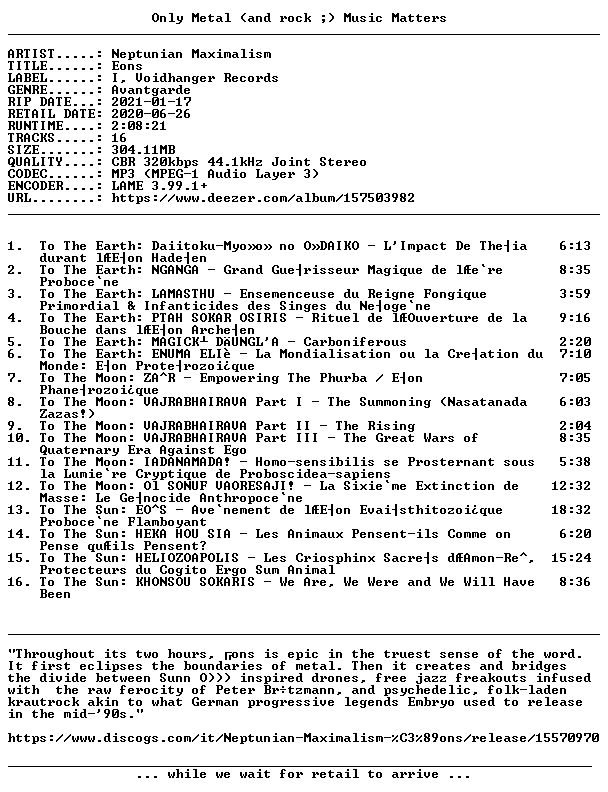 Only Metal (and rock ;) Music Matters

ARTIST.....: Neptunian Maximalism
TITLE......: Eons
LABEL......: I, Voidhanger Records
GENRE......: Avantgarde
RIP DATE...: 2021-01-17
RETAIL DATE: 2020-06-26
RUNTIME....: 2:08:21
TRACKS.....: 16
SIZE.......: 304.11MB
QUALITY....: CBR 320kbps 44.1kHz Joint Stereo
CODEC......: MP3 (MPEG-1 Audio Layer 3)
ENCODER....: LAME 3.99.1+
URL........: https://www.deezer.com/album/157503982

1. To The Earth: Daiitoku-Myo»o» no O»DAIKO - L'Impact De The┤ia durant lÆE┤on Hade┤en 6:13
2. To The Earth: NGANGA - Grand Gue┤risseur Magique de lÆe`re Proboce`ne 8:35
3. To The Earth: LAMASTHU - Ensemenceuse du Reigne Fongique Primordial & Infanticides des Singes du Ne┤oge`ne 3:59
4. To The Earth: PTAH SOKAR OSIRIS - Rituel de lÆOuverture de la Bouche dans lÆE┤on Arche┤en 9:16
5. To The Earth: MAGICK┴ DäUNGL'A - Carboniferous 2:20
6. To The Earth: ENUMA ELIè - La Mondialisation ou la Cre┤ation du Monde: E┤on Prote┤rozoi¿que 7:10
7. To The Moon: ZA^R - Empowering The Phurba / E┤on Phane┤rozoi¿que 7:05
8. To The Moon: VAJRABHAIRAVA Part I - The Summoning (Nasatanada Zazas!) 6:03
9. To The Moon: VAJRABHAIRAVA Part II - The Rising 2:04
10. To The Moon: VAJRABHAIRAVA Part III - The Great Wars of Quaternary Era Against Ego 8:35
11. To The Moon: IADANAMADA! - Homo-sensibilis se Prosternant sous la Lumie`re Cryptique de Proboscidea-sapiens 5:38
12. To The Moon: Ol SONUF VAORESAJI! - La Sixie`me Extinction de Masse: Le Ge┤nocide Anthropoce`ne 12:32
13. To The Sun: EO^S - Ave`nement de lÆE┤on Evai┤sthitozoi¿que Proboce`ne Flamboyant 18:32
14. To The Sun: HEKA HOU SIA - Les Animaux Pensent-ils Comme on Pense quÆils Pensent? 6:20
15. To The Sun: HELIOZOAPOLIS - Les Criosphinx Sacre┤s dÆAmon-Re^, Protecteurs du Cogito Ergo Sum Animal 15:24
16. To The Sun: KHONSOU SOKARIS - We Are, We Were and We Will Have Been 8:36

"Throughout its two hours, ╔ons is epic in the truest sense of the word. It first eclipses the boundaries of metal. Then it creates and bridges the divide between Sunn O))) inspired drones, free jazz freakouts infused with the raw ferocity of Peter Br÷tzmann, and psychedelic, folk-laden krautrock akin to what German progressive legends Embryo used to release in the mid-'90s."

https://www.discogs.com/it/Neptunian-Maximalism-%C3%89ons/release/15570970

... while we wait for retail to arrive ...